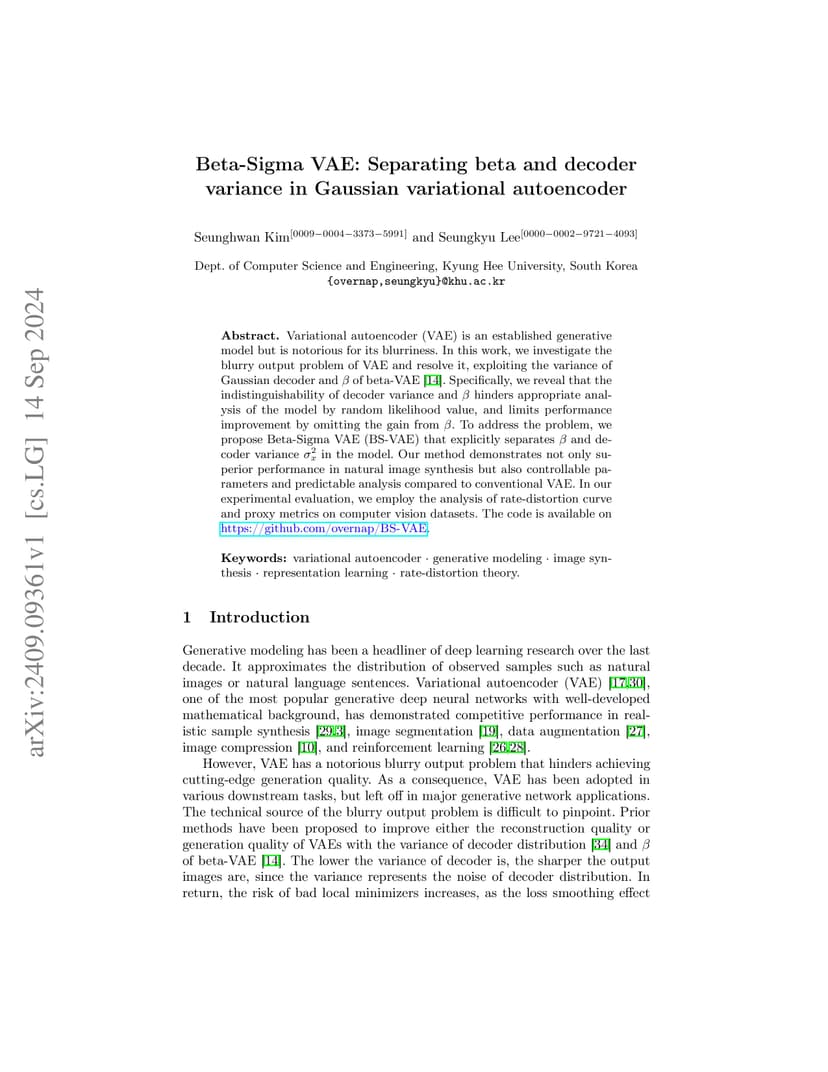 arXiv:2409.09361v1 [cs.LG] 14 Sep 2024

Beta-Sigma VAE: Separating beta and decoder variance in Gaussian variational autoencoder

Seunghwan Kim$^{[0009-0004-3373-5991]}$ and Seungkyu Lee$^{[0000-0002-9721-4093]}$

Dept. of Computer Science and Engineering, Kyung Hee University, South Korea
{overnap,seungkyu}@khu.ac.kr

Abstract. Variational autoencoder (VAE) is an established generative model but is notorious for its blurriness. In this work, we investigate the blurry output problem of VAE and resolve it, exploiting the variance of Gaussian decoder and $\beta$ of beta-VAE [14]. Specifically, we reveal that the indistinguishability of decoder variance and $\beta$ hinders appropriate analysis of the model by random likelihood value, and limits performance improvement by omitting the gain from $\beta$. To address the problem, we propose Beta-Sigma VAE (BS-VAE) that explicitly separates $\beta$ and decoder variance $\sigma_x^2$ in the model. Our method demonstrates not only superior performance in natural image synthesis but also controllable parameters and predictable analysis compared to conventional VAE. In our experimental evaluation, we employ the analysis of rate-distortion curve and proxy metrics on computer vision datasets. The code is available on https://github.com/overnap/BS-VAE.

Keywords: variational autoencoder · generative modeling · image synthesis · representation learning · rate-distortion theory.

1 Introduction

Generative modeling has been a headliner of deep learning research over the last decade. It approximates the distribution of observed samples such as natural images or natural language sentences. Variational autoencoder (VAE) [17,30], one of the most popular generative deep neural networks with well-developed mathematical background, has demonstrated competitive performance in realistic sample synthesis [29,3], image segmentation [19], data augmentation [27], image compression [10], and reinforcement learning [26,28].

However, VAE has a notorious blurry output problem that hinders achieving cutting-edge generation quality. As a consequence, VAE has been adopted in various downstream tasks, but left off in major generative network applications. The technical source of the blurry output problem is difficult to pinpoint. Prior methods have been proposed to improve either the reconstruction quality or generation quality of VAEs with the variance of decoder distribution [34] and $\beta$ of beta-VAE [14]. The lower the variance of decoder is, the sharper the output images are, since the variance represents the noise of decoder distribution. In return, the risk of bad local minimizers increases, as the loss smoothing effect